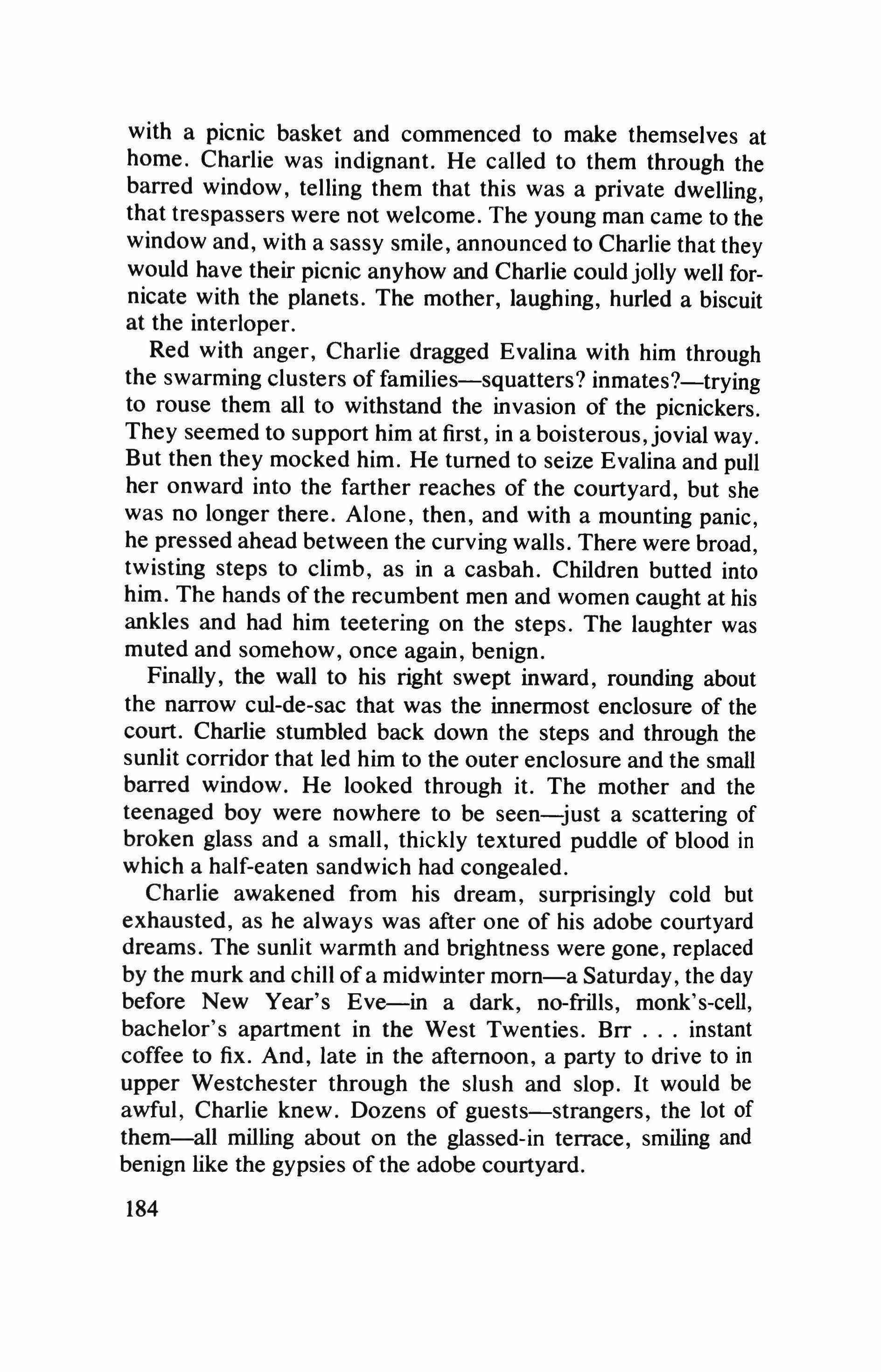 with a picnic basket and commenced to make themselves at home. Charlie was indignant. He called to them through the barred window, telling them that this was a private dwelling, that trespassers were not welcome. The young man came to the window and, with a sassy smile, announced to Charlie that they would have their picnic anyhow and Charlie could jolly well fornicate with the planets. The mother, laughing, hurled a biscuit at the interloper.

Red with anger, Charlie dragged Evalina with him through the swarming clusters of families—squatters? inmates?—trying to rouse them all to withstand the invasion of the picnickers. They seemed to support him at first, in a boisterous, jovial way. But then they mocked him. He turned to seize Evalina and pull her onward into the farther reaches of the courtyard, but she was no longer there. Alone, then, and with a mounting panic, he pressed ahead between the curving walls. There were broad, twisting steps to climb, as in a casbah. Children butted into him. The hands of the recumbent men and women caught at his ankles and had him teetering on the steps. The laughter was muted and somehow, once again, benign.

Finally, the wall to his right swept inward, rounding about the narrow cul-de-sac that was the innermost enclosure of the court. Charlie stumbled back down the steps and through the sunlit corridor that led him to the outer enclosure and the small barred window. He looked through it. The mother and the teenaged boy were nowhere to be seen—just a scattering of broken glass and a small, thickly textured puddle of blood in which a half-eaten sandwich had congealed.

Charlie awakened from his dream, surprisingly cold but exhausted, as he always was after one of his adobe courtyard dreams. The sunlit warmth and brightness were gone, replaced by the murk and chill of a midwinter morn—a Saturday, the day before New Year's Eve—in a dark, no-frills, monk's-cell, bachelor's apartment in the West Twenties. Brr . . . instant coffee to fix. And, late in the afternoon, a party to drive to in upper Westchester through the slush and slop. It would be awful, Charlie knew. Dozens of guests—strangers, the lot of them—all milling about on the glassed-in terrace, smiling and benign like the gypsies of the adobe courtyard.

184